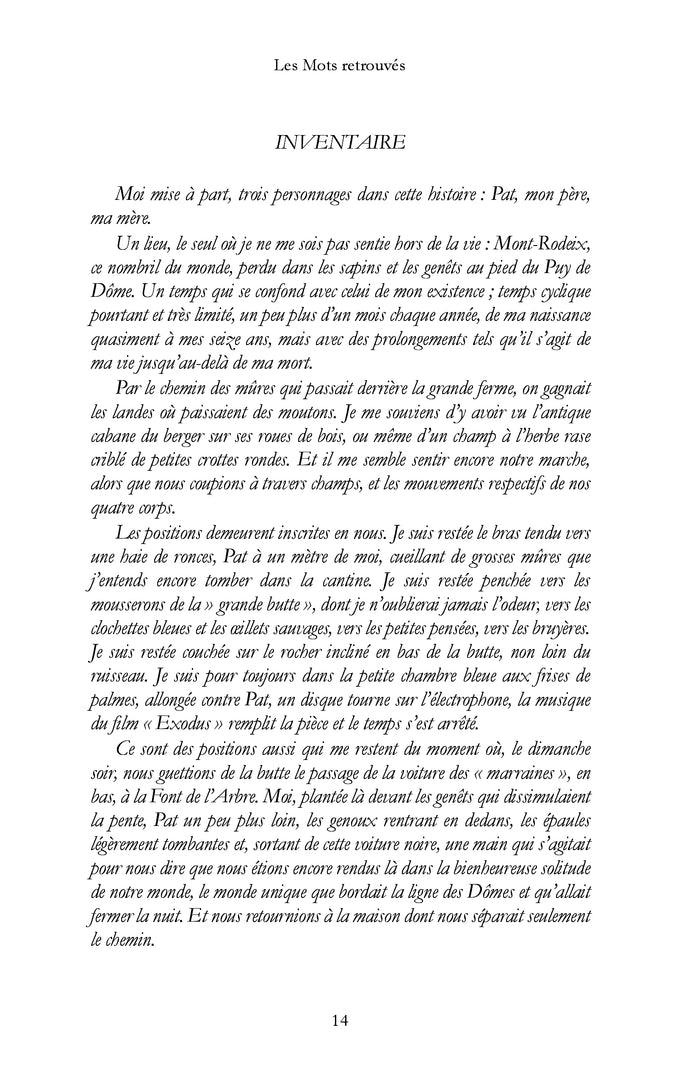 Les Mots retrouvés

INVENTAIRE

Moi mise à part, trois personnages dans cette histoire : Pat, mon père, ma mère.

Un lieu, le seul où je ne me sois pas sentie hors de la vie : Mont-Rodeix, ce nombril du monde, perdu dans les sapins et les genêts au pied du Puy de Dôme. Un temps qui se confond avec celui de mon existence ; temps cyclique pourtant et très limité, un peu plus d'un mois chaque année, de ma naissance quasiment à mes seize ans, mais avec des prolongements tels qu'il s'agit de ma vie jusqu'au-delà de ma mort.

Par le chemin des mûres qui passait derrière la grande ferme, on gagnait les landes où paissaient des moutons. Je me souviens d'y avoir vu l'antique cabane du berger sur ses roues de bois, ou même d'un champ à l'herbe rase criblé de petites crottes rondes. Et il me semble sentir encore notre marche, alors que nous coupions à travers champs, et les mouvements respectifs de nos quatre corps.

Les positions demeurent inscrites en nous. Je suis restée le bras tendu vers une haie de ronces, Pat à un mètre de moi, cueillant de grosses mûres que j'entends encore tomber dans la cantine. Je suis restée penchée vers les mousserons de la » grande butte », dont je n'oublierai jamais l'odeur, vers les clochettes bleues et les œillets sauvages, vers les petites pensées, vers les bruyères. Je suis restée couchée sur le rocher incliné en bas de la butte, non loin du ruisseau. Je suis pour toujours dans la petite chambre bleue aux frises de palmes, allongée contre Pat, un disque tourne sur l'électrophone, la musique du film « Exodus » remplit la pièce et le temps s'est arrêté.

Ce sont des positions aussi qui me restent du moment où, le dimanche soir, nous guettions de la butte le passage de la voiture des « marraines », en bas, à la Font de l'Arbre. Moi, plantée là devant les genêts qui dissimulaient la pente, Pat un peu plus loin, les genoux rentrant en dedans, les épaules légèrement tombantes et, sortant de cette voiture noire, une main qui s'agitait pour nous dire que nous étions encore rendus là dans la bienheureuse solitude de notre monde, le monde unique que bordait la ligne des Dômes et qu'allait fermer la nuit. Et nous retournions à la maison dont nous séparait seulement le chemin.

14